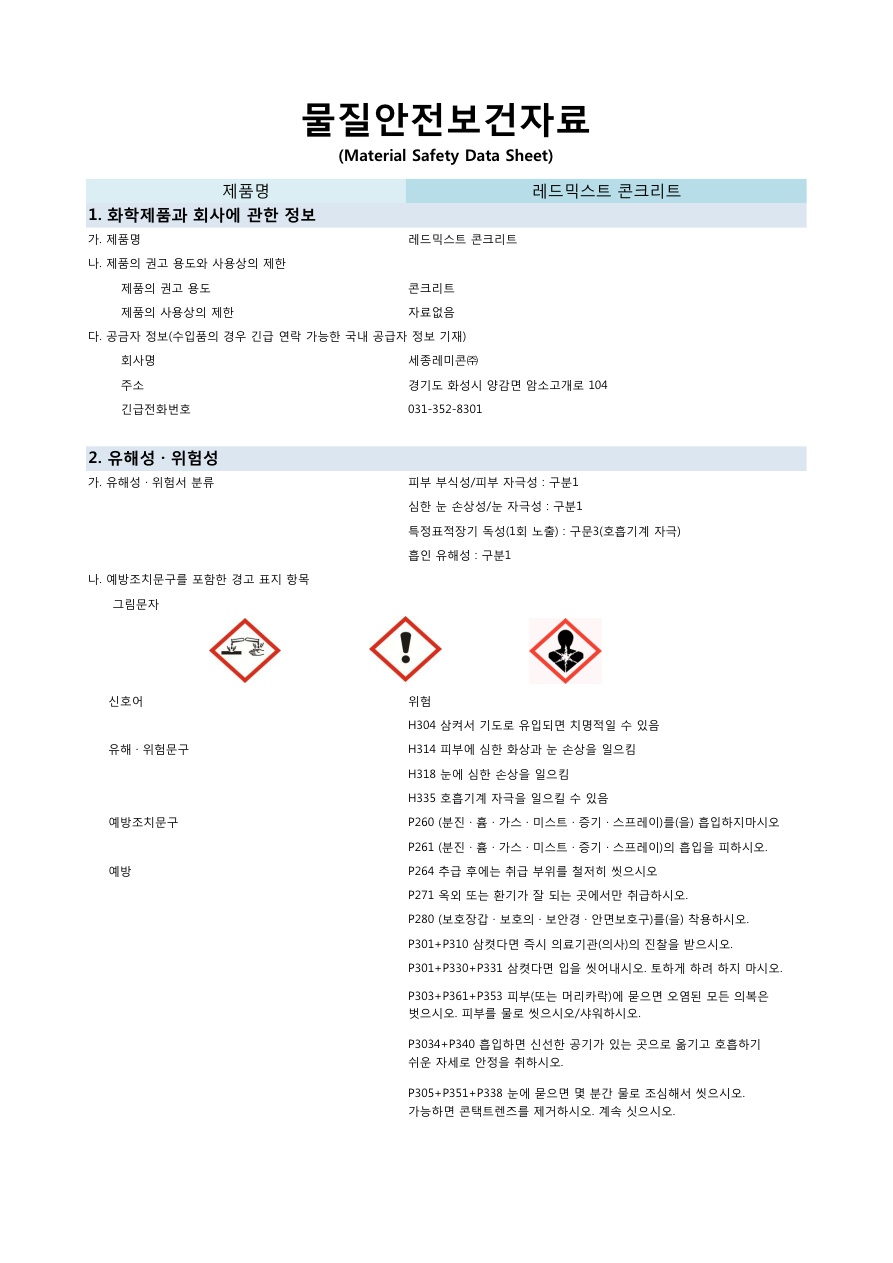 물질안전보건자료
(Material Safety Data Sheet)

| 제품명 | 레드믹스트 콘크리트 |
|---|---|

1. 화학제품과 회사에 관한 정보

가. 제품명 레드믹스트 콘크리트

나. 제품의 권고 용도와 사용상의 제한

제품의 권고 용도 콘크리트

제품의 사용상의 제한 자료없음

다. 공급자 정보(수입품의 경우 긴급 연락 가능한 국내 공급자 정보 기재)

회사명 세종레미콘㈜

주소 경기도 화성시 양감면 암소고개로 104

긴급전화번호 031-352-8301

2. 유해성 · 위험성

가. 유해성 · 위험서 분류 피부 부식성/피부 자극성 : 구분1

심한 눈 손상성/눈 자극성 : 구분1

특정표적장기 독성(1회 노출) : 구문3(호흡기계 자극)

흡인 유해성 : 구분1

나. 예방조치문구를 포함한 경고 표지 항목

그림문자

신호어 위험

H304 삼켜서 기도로 유입되면 치명적일 수 있음

유해 · 위험문구 H314 피부에 심한 화상과 눈 손상을 일으킴

H318 눈에 심한 손상을 일으킴

H335 호흡기계 자극을 일으킬 수 있음

예방조치문구 P260 (분진 · 흄 · 가스 · 미스트 · 증기 · 스프레이)를(을) 흡입하지마시오

P261 (분진 · 흄 · 가스 · 미스트 · 증기 · 스프레이)의 흡입을 피하시오.

예방 P264 추급 후에는 취급 부위를 철저히 씻으시오

P271 옥외 또는 환기가 잘 되는 곳에서만 취급하시오.

P280 (보호장갑 · 보호의 · 보안경 · 안면보호구)를(을) 착용하시오.

P301+P310 삼켰다면 즉시 의료기관(의사)의 진찰을 받으시오.

P301+P330+P331 삼켰다면 입을 씻어내시오. 토하게 하려 하지 마시오.

P303+P361+P353 피부(또는 머리카락)에 묻으면 오염된 모든 의복은 벗으시오. 피부를 물로 씻으시오/샤워하시오.

P3034+P340 흡입하면 신선한 공기가 있는 곳으로 옮기고 호흡하기 쉬운 자세로 안정을 취하시오.

P305+P351+P338 눈에 묻으면 몇 분간 물로 조심해서 씻으시오. 가능하면 콘택트렌즈를 제거하시오. 계속 싯으시오.